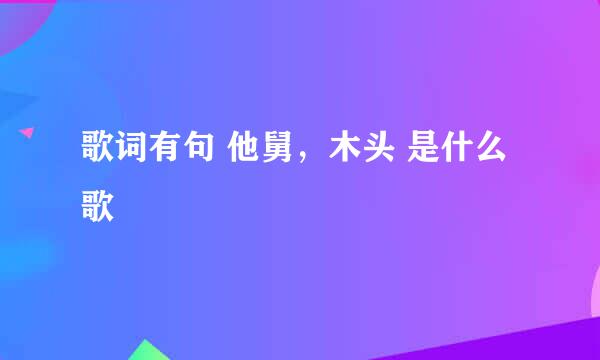 歌词有句 他舅，木头 是什么歌